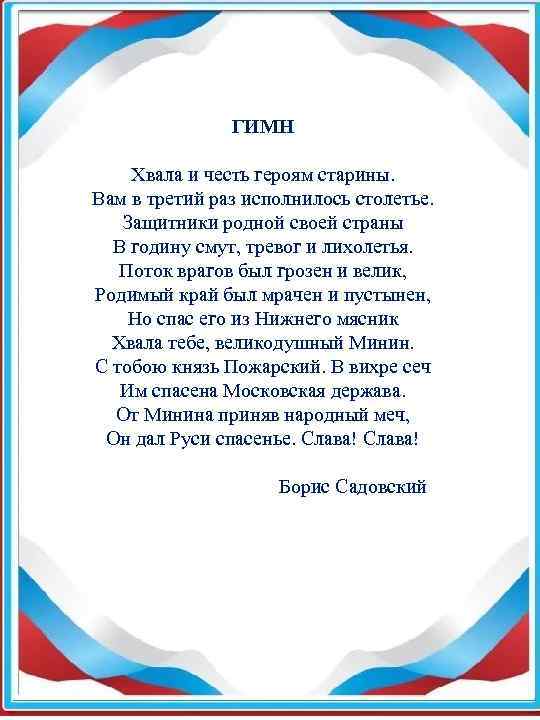 ГИМН

Хвала и честь героям старины.
Вам в третий раз исполнилось столетье.
Защитники родной своей страны
В годину смут, тревог и лихолетья.
Поток врагов был грозен и велик,
Родимый край был мрачен и пустынен,
Но спас его из Нижнего мясник
Хвала тебе, великодушный Минин.
С тобою князь Пожарский. В вихре сеч
Им спасена Московская держава.
От Минина приняв народный меч,
Он дал Руси спасенье. Слава! Слава!

Борис Садовский